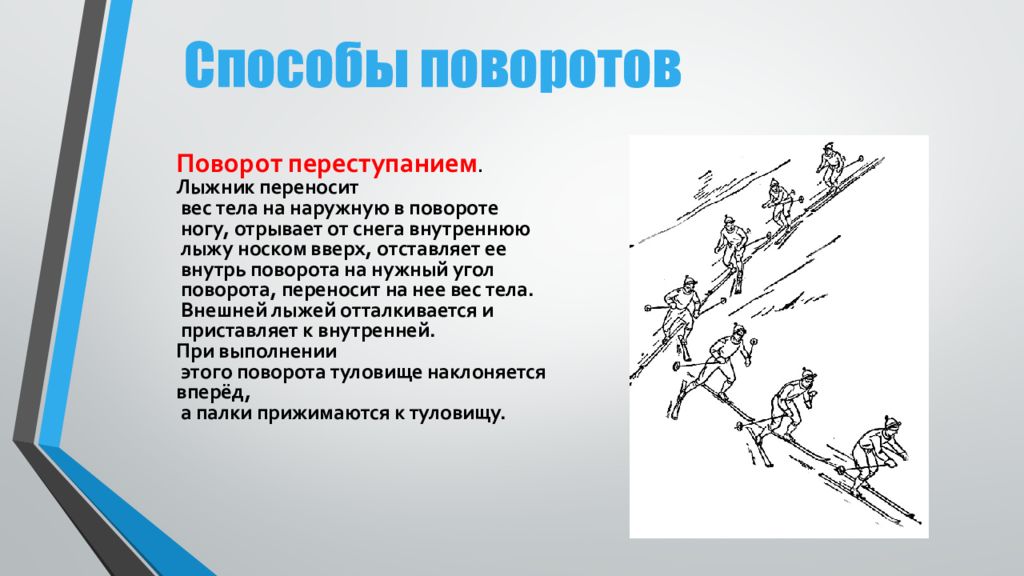 Способы поворотов

Поворот переступанием.
Лыжник переносит вес тела на наружную в повороте ногу, отрывает от снега внутреннюю лыжу носком вверх, отставляет ее внутрь поворота на нужный угол поворота, переносит на нее вес тела. Внешней лыжей отталкивается и приставляет к внутренней.
При выполнении этого поворота туловище наклоняется вперёд, а палки прижимаются к туловищу.